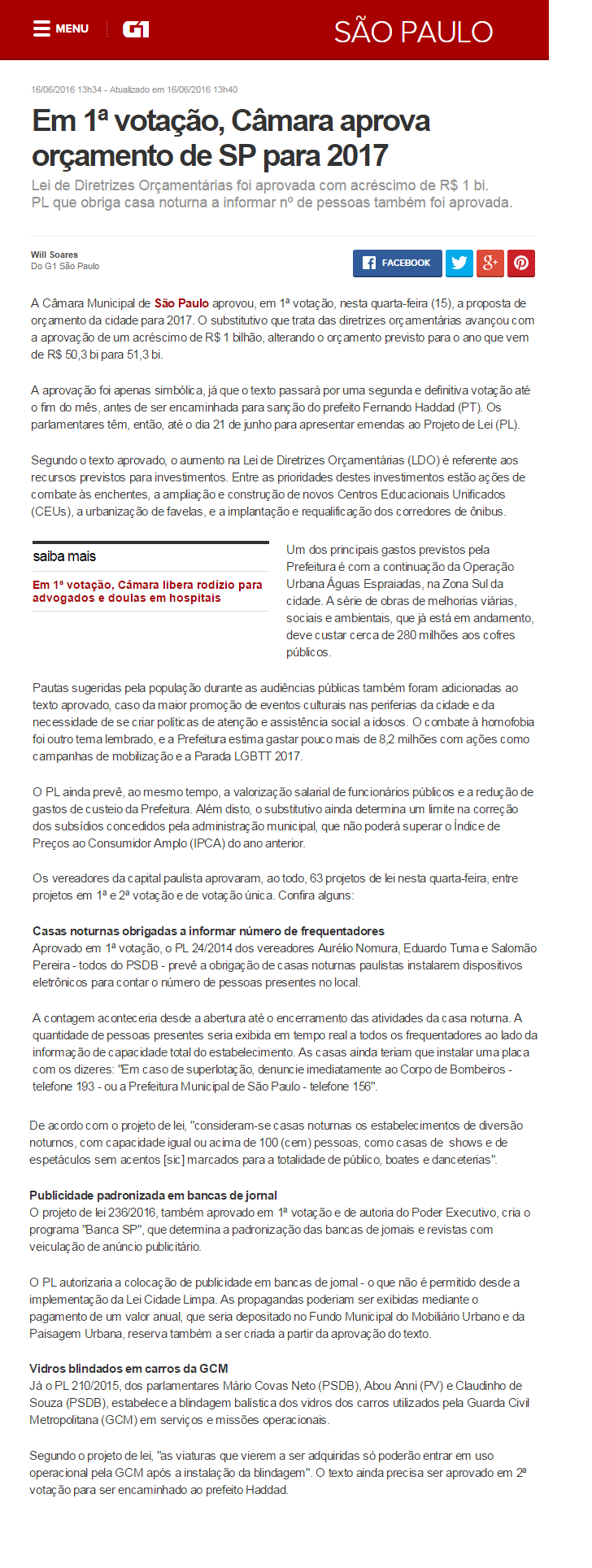 MENU G1 SÃO PAULO

16/06/2016 13h34 - Atualizado em 16/06/2016 13h40

Em 1ª votação, Câmara aprova orçamento de SP para 2017

Lei de Diretrizes Orçamentárias foi aprovada com acréscimo de R$ 1 bi.
PL que obriga casa noturna a informar nº de pessoas também foi aprovada.

Will Soares
Do G1 São Paulo

FACEBOOK

A Câmara Municipal de São Paulo aprovou, em 1ª votação, nesta quarta-feira (15), a proposta de orçamento da cidade para 2017. O substitutivo que trata das diretrizes orçamentárias avançou com a aprovação de um acréscimo de R$ 1 bilhão, alterando o orçamento previsto para o ano que vem de R$ 50,3 bi para 51,3 bi.

A aprovação foi apenas simbólica, já que o texto passará por uma segunda e definitiva votação até o fim do mês, antes de ser encaminhada para sanção do prefeito Fernando Haddad (PT). Os parlamentares têm, então, até o dia 21 de junho para apresentar emendas ao Projeto de Lei (PL).

Segundo o texto aprovado, o aumento na Lei de Diretrizes Orçamentárias (LDO) é referente aos recursos previstos para investimentos. Entre as prioridades destes investimentos estão ações de combate às enchentes, a ampliação e construção de novos Centros Educacionais Unificados (CEUs), a urbanização de favelas, e a implantação e requalificação dos corredores de ônibus.

saiba mais

Em 1ª votação, Câmara libera rodízio para advogados e doulas em hospitais

Um dos principais gastos previstos pela Prefeitura é com a continuação da Operação Urbana Águas Espraiadas, na Zona Sul da cidade. A série de obras de melhorias viárias, sociais e ambientais, que já está em andamento, deve custar cerca de 280 milhões aos cofres públicos.

Pautas sugeridas pela população durante as audiências públicas também foram adicionadas ao texto aprovado, caso da maior promoção de eventos culturais nas periferias da cidade e da necessidade de se criar políticas de atenção e assistência social a idosos. O combate à homofobia foi outro tema lembrado, e a Prefeitura estima gastar pouco mais de 8,2 milhões com ações como campanhas de mobilização e a Parada LGBTT 2017.

O PL ainda prevê, ao mesmo tempo, a valorização salarial de funcionários públicos e a redução de gastos de custeio da Prefeitura. Além disto, o substitutivo ainda determina um limite na correção dos subsídios concedidos pela administração municipal, que não poderá superar o Índice de Preços ao Consumidor Amplo (IPCA) do ano anterior.

Os vereadores da capital paulista aprovaram, ao todo, 63 projetos de lei nesta quarta-feira, entre projetos em 1ª e 2ª votação e de votação única. Confira alguns:

Casas noturnas obrigadas a informar número de frequentadores
Aprovado em 1ª votação, o PL 24/2014 dos vereadores Aurélio Nomura, Eduardo Tuma e Salomão Pereira - todos do PSDB - prevê a obrigação de casas noturnas paulistas instalarem dispositivos eletrônicos para contar o número de pessoas presentes no local.

A contagem aconteceria desde a abertura até o encerramento das atividades da casa noturna. A quantidade de pessoas presentes seria exibida em tempo real a todos os frequentadores ao lado da informação de capacidade total do estabelecimento. As casas ainda teriam que instalar uma placa com os dizeres: "Em caso de superlotação, denuncie imediatamente ao Corpo de Bombeiros - telefone 193 - ou a Prefeitura Municipal de São Paulo - telefone 156".

De acordo com o projeto de lei, "consideram-se casas noturnas os estabelecimentos de diversão noturnos, com capacidade igual ou acima de 100 (cem) pessoas, como casas de shows e de espetáculos sem acentos [sic] marcados para a totalidade de público, boates e danceterias".

Publicidade padronizada em bancas de jornal
O projeto de lei 236/2016, também aprovado em 1ª votação e de autoria do Poder Executivo, cria o programa "Banca SP", que determina a padronização das bancas de jornais e revistas com veiculação de anúncio publicitário.

O PL autorizaria a colocação de publicidade em bancas de jornal - o que não é permitido desde a implementação da Lei Cidade Limpa. As propagandas poderiam ser exibidas mediante o pagamento de um valor anual, que seria depositado no Fundo Municipal do Mobiliário Urbano e da Paisagem Urbana, reserva também a ser criada a partir da aprovação do texto.

Vidros blindados em carros da GCM
Já o PL 210/2015, dos parlamentares Mário Covas Neto (PSDB), Abou Anni (PV) e Claudinho de Souza (PSDB), estabelece a blindagem balística dos vidros dos carros utilizados pela Guarda Civil Metropolitana (GCM) em serviços e missões operacionais.

Segundo o projeto de lei, "as viaturas que vierem a ser adquiridas só poderão entrar em uso operacional pela GCM após a instalação da blindagem". O texto ainda precisa ser aprovado em 2ª votação para ser encaminhado ao prefeito Haddad.